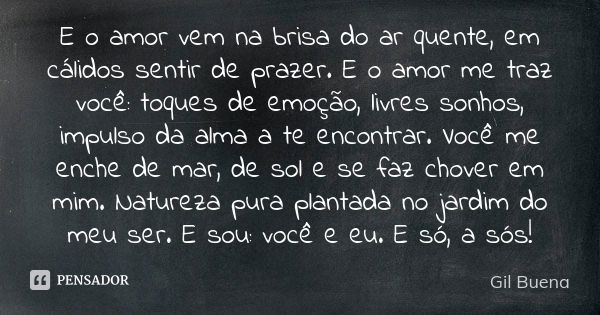 E o amor vem na brisa do ar quente, em cálidos sentir de prazer. E o amor me traz você: toques de emoção, livres sonhos, impulso da alma a te encontrar. Você me enche de mar, de sol e se faz chover em mim. Natureza pura plantada no jardim do meu ser. E sou: você e eu. E só, a sós!

PENSADOR

Gil Buena